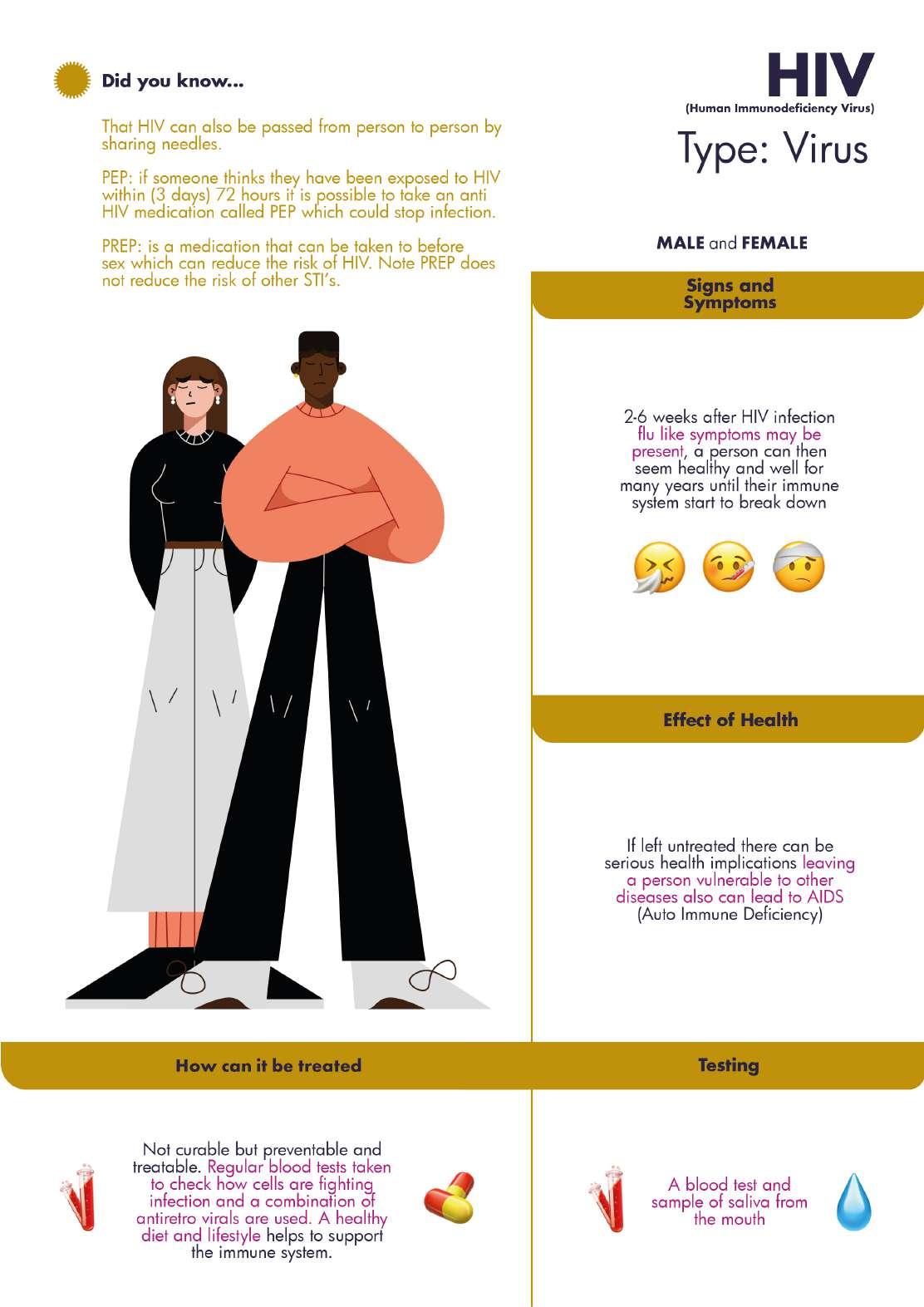 Did you know...

That HIV can also be passed from person to person by sharing needles.

PEP: if someone thinks they have been exposed to HIV within (3 days) 72 hours it is possible to take an anti HIV medication called PEP which could stop infection.

PREP: is a medication that can be taken to before sex which can reduce the risk of HIV. Note PREP does not reduce the risk of other STI's.

HIV
(Human Immunodeficiency Virus)

Type: Virus

MALE and FEMALE

Signs and Symptoms

2-6 weeks after HIV infection flu like symptoms may be present, a person can then seem healthy and well for many years until their immune system start to break down

Effect of Health

If left untreated there can be serious health implications leaving a person vulnerable to other diseases also can lead to AIDS (Auto Immune Deficiency)

How can it be treated

Not curable but preventable and treatable. Regular blood tests taken to check how cells are fighting infection and a combination of antiretro virals are used. A healthy diet and lifestyle helps to support the immune system.

Testing

A blood test and sample of saliva from the mouth